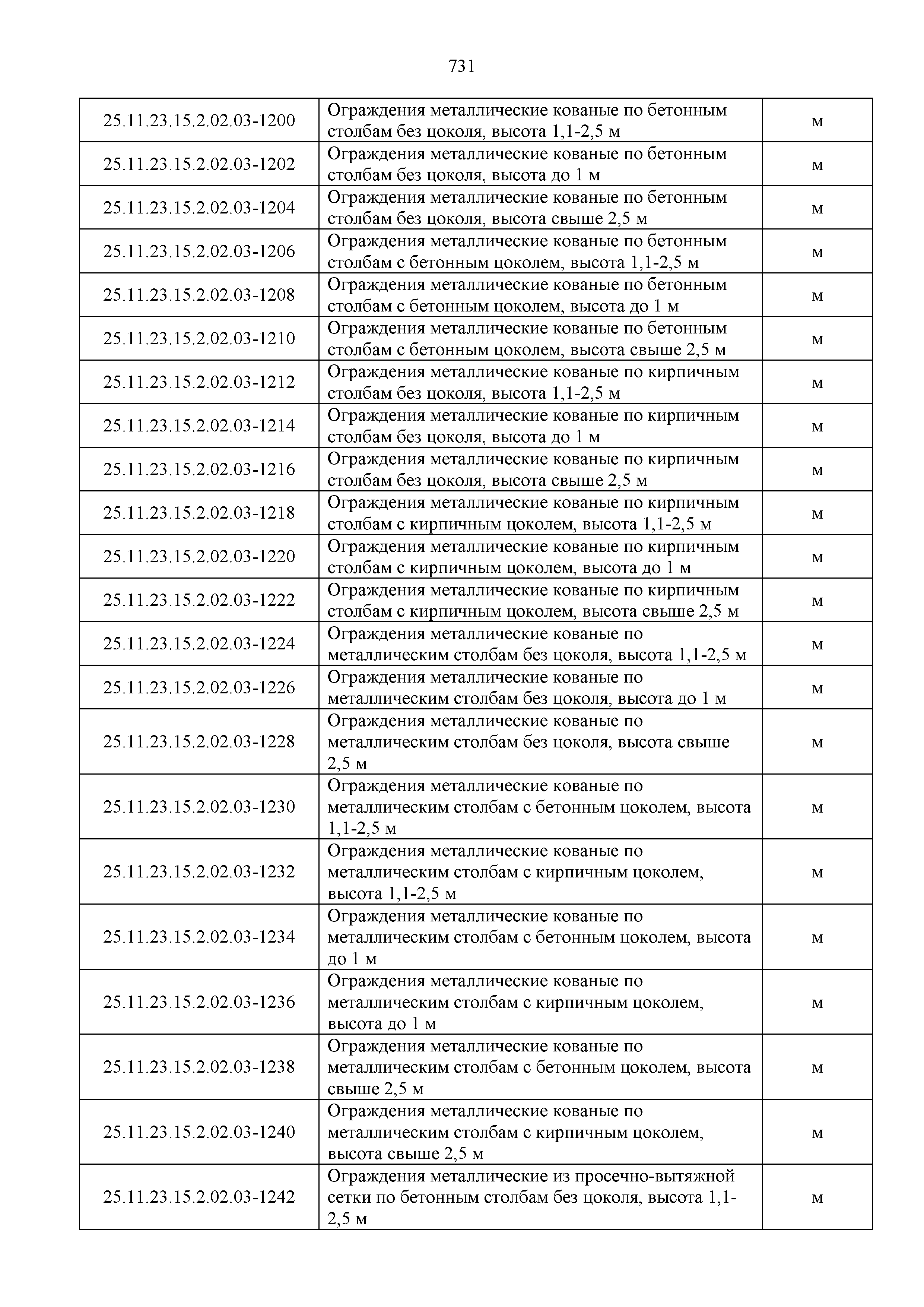 731

| | | |
|---|---|---|
| 25.11.23.15.2.02.03-1200 | Ограждения металлические кованые по бетонным столбам без цоколя, высота 1,1-2,5 м | м |
| 25.11.23.15.2.02.03-1202 | Ограждения металлические кованые по бетонным столбам без цоколя, высота до 1 м | м |
| 25.11.23.15.2.02.03-1204 | Ограждения металлические кованые по бетонным столбам без цоколя, высота свыше 2,5 м | м |
| 25.11.23.15.2.02.03-1206 | Ограждения металлические кованые по бетонным столбам с бетонным цоколем, высота 1,1-2,5 м | м |
| 25.11.23.15.2.02.03-1208 | Ограждения металлические кованые по бетонным столбам с бетонным цоколем, высота до 1 м | м |
| 25.11.23.15.2.02.03-1210 | Ограждения металлические кованые по бетонным столбам с бетонным цоколем, высота свыше 2,5 м | м |
| 25.11.23.15.2.02.03-1212 | Ограждения металлические кованые по кирпичным столбам без цоколя, высота 1,1-2,5 м | м |
| 25.11.23.15.2.02.03-1214 | Ограждения металлические кованые по кирпичным столбам без цоколя, высота до 1 м | м |
| 25.11.23.15.2.02.03-1216 | Ограждения металлические кованые по кирпичным столбам без цоколя, высота свыше 2,5 м | м |
| 25.11.23.15.2.02.03-1218 | Ограждения металлические кованые по кирпичным столбам с кирпичным цоколем, высота 1,1-2,5 м | м |
| 25.11.23.15.2.02.03-1220 | Ограждения металлические кованые по кирпичным столбам с кирпичным цоколем, высота до 1 м | м |
| 25.11.23.15.2.02.03-1222 | Ограждения металлические кованые по кирпичным столбам с кирпичным цоколем, высота свыше 2,5 м | м |
| 25.11.23.15.2.02.03-1224 | Ограждения металлические кованые по металлическим столбам без цоколя, высота 1,1-2,5 м | м |
| 25.11.23.15.2.02.03-1226 | Ограждения металлические кованые по металлическим столбам без цоколя, высота до 1 м | м |
| 25.11.23.15.2.02.03-1228 | Ограждения металлические кованые по металлическим столбам без цоколя, высота свыше 2,5 м | м |
| 25.11.23.15.2.02.03-1230 | Ограждения металлические кованые по металлическим столбам с бетонным цоколем, высота 1,1-2,5 м | м |
| 25.11.23.15.2.02.03-1232 | Ограждения металлические кованые по металлическим столбам с кирпичным цоколем, высота 1,1-2,5 м | м |
| 25.11.23.15.2.02.03-1234 | Ограждения металлические кованые по металлическим столбам с бетонным цоколем, высота до 1 м | м |
| 25.11.23.15.2.02.03-1236 | Ограждения металлические кованые по металлическим столбам с кирпичным цоколем, высота до 1 м | м |
| 25.11.23.15.2.02.03-1238 | Ограждения металлические кованые по металлическим столбам с бетонным цоколем, высота свыше 2,5 м | м |
| 25.11.23.15.2.02.03-1240 | Ограждения металлические кованые по металлическим столбам с кирпичным цоколем, высота свыше 2,5 м | м |
| 25.11.23.15.2.02.03-1242 | Ограждения металлические из просечно-вытяжной сетки по бетонным столбам без цоколя, высота 1,1-2,5 м | м |